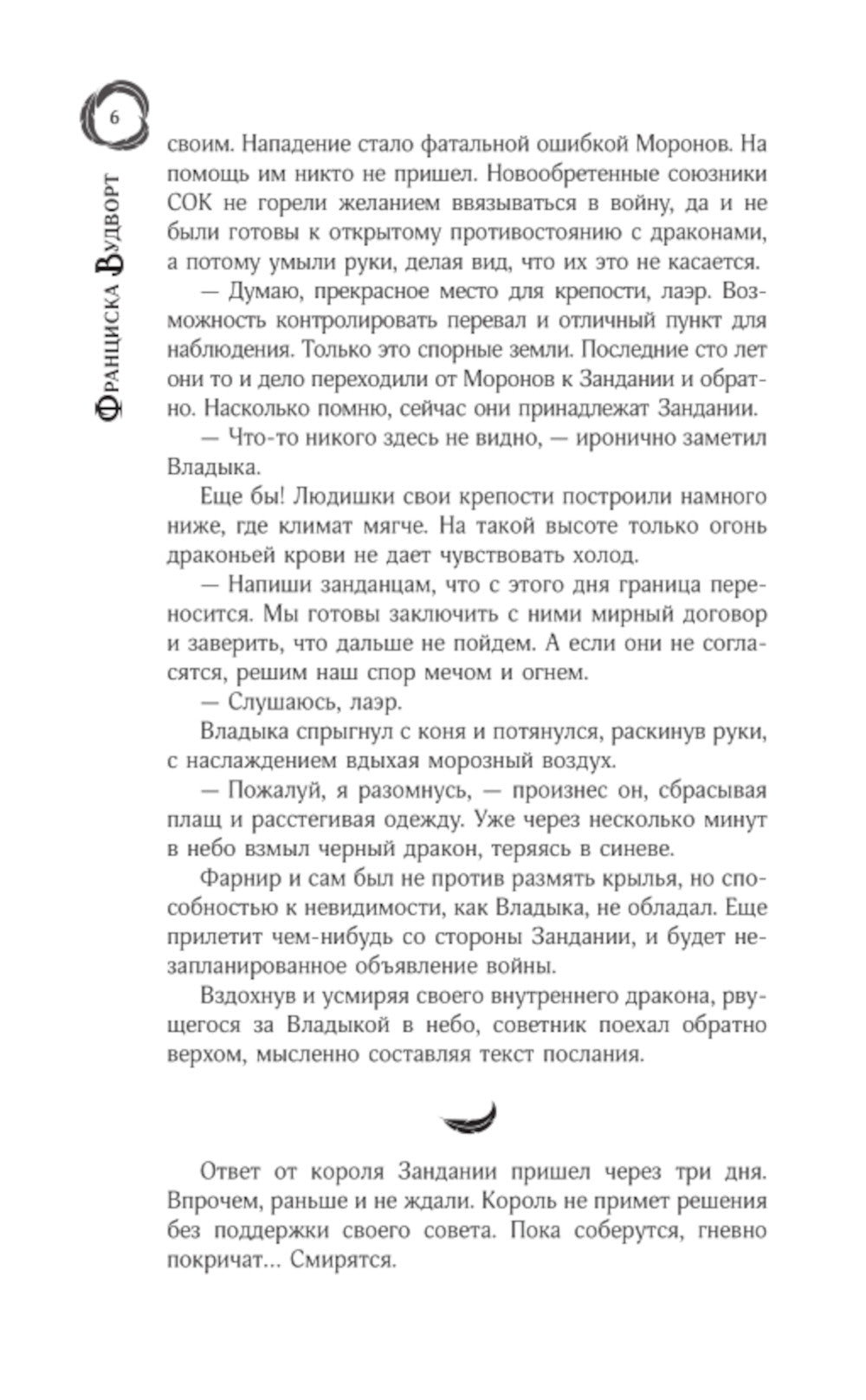 6

Франциска Вудворт

своим. Нападение стало фатальной ошибкой Моронов. На помощь им никто не пришел. Новообретенные союзники СОК не горели желанием ввязываться в войну, да и не были готовы к открытому противостоянию с драконами, а потому умыли руки, делая вид, что их это не касается.

— Думаю, прекрасное место для крепости, лаэр. Возможность контролировать перевал и отличный пункт для наблюдения. Только это спорные земли. Последние сто лет они то и дело переходили от Моронов к Зандании и обратно. Насколько помню, сейчас они принадлежат Зандании.

— Что-то никого здесь не видно, — иронично заметил Владыка.

Еще бы! Людишки свои крепости построили намного ниже, где климат мягче. На такой высоте только огонь драконьей крови не дает чувствовать холод.

— Напиши занданцам, что с этого дня граница переносится. Мы готовы заключить с ними мирный договор и заверить, что дальше не пойдем. А если они не согласятся, решим наш спор мечом и огнем.

— Слушаюсь, лаэр.

Владыка спрыгнул с коня и потянулся, раскинув руки, с наслаждением вдыхая морозный воздух.

— Пожалуй, я разомнусь, — произнес он, сбрасывая плащ и расстегивая одежду. Уже через несколько минут в небо взмыл черный дракон, теряясь в синеве.

Фарнир и сам был не против размять крылья, но способностью к невидимости, как Владыка, не обладал. Еще прилетит чем-нибудь со стороны Зандании, и будет незапланированное объявление войны.

Вздохнув и усмиряя своего внутреннего дракона, рвущегося за Владыкой в небо, советник поехал обратно верхом, мысленно составляя текст послания.

Ответ от короля Зандании пришел через три дня. Впрочем, раньше и не ждали. Король не примет решения без поддержки своего совета. Пока соберутся, гневно покричат... Смирятся.